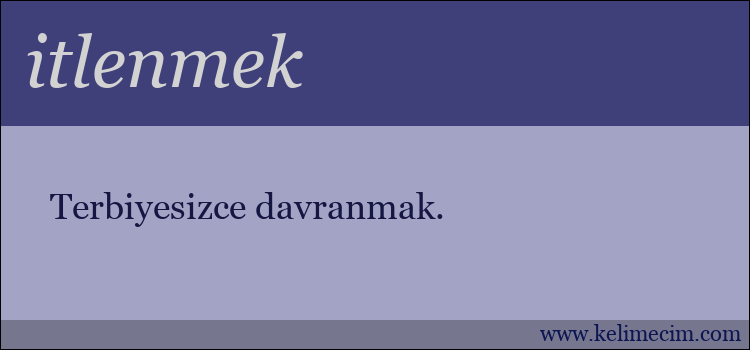 itlenmek

Terbiyesizce davranmak.

www.kelimecim.com